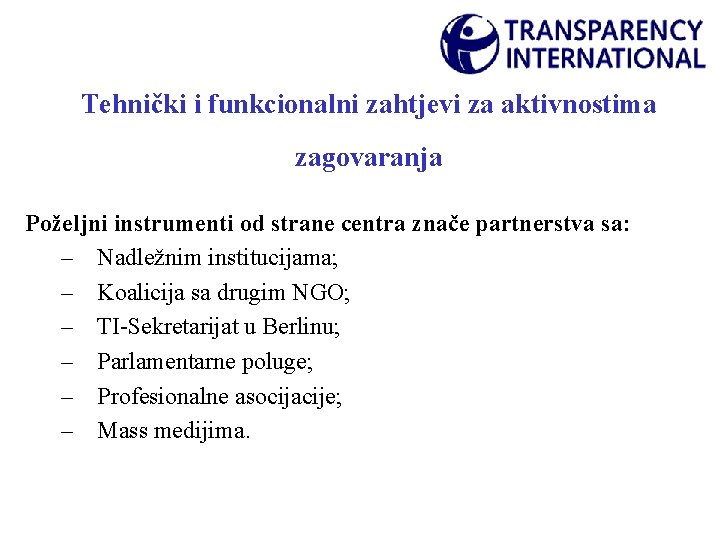 TRANSPARENCY INTERNATIONAL

Tehnički i funkcionalni zahtjevi za aktivnostima zagovaranja

Poželjni instrumenti od strane centra znače partnerstva sa:
– Nadležnim institucijama;
– Koalicija sa drugim NGO;
– TI-Sekretarijat u Berlinu;
– Parlamentarne poluge;
– Profesionalne asocijacije;
– Mass medijima.